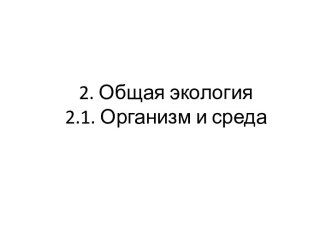 2. Общая экология
2.1. Организм и среда